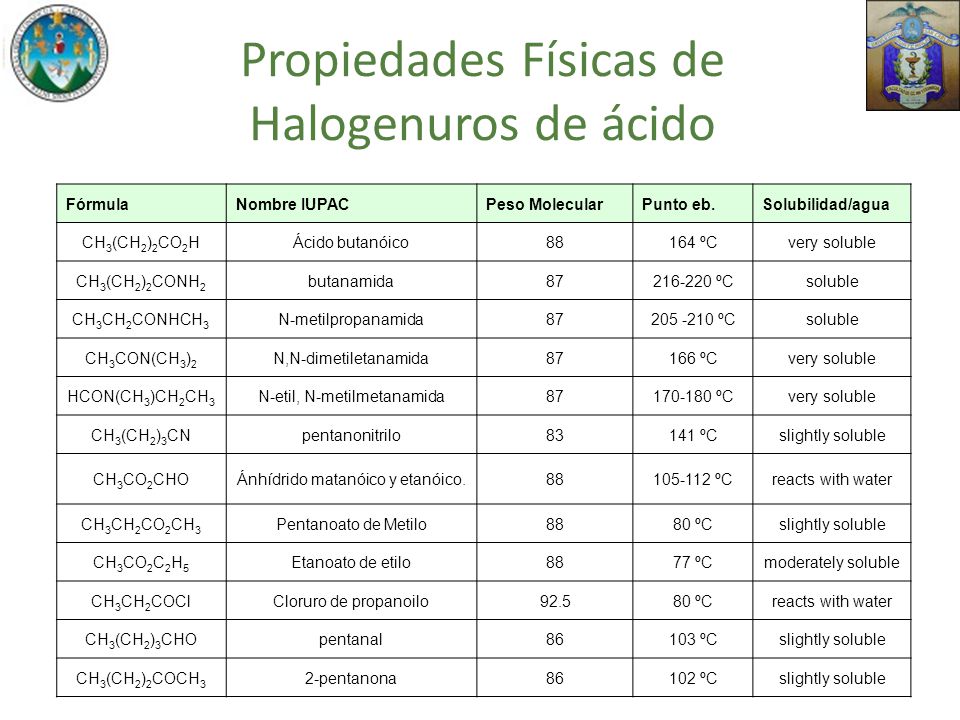 Propiedades Físicas de Halogenuros de ácido

| Fórmula | Nombre IUPAC | Peso Molecular | Punto eb. | Solubilidad/agua |
|---|---|---|---|---|
| $CH_3(CH_2)_2CO_2H$ | Ácido butanóico | 88 | 164 ºC | very soluble |
| $CH_3(CH_2)_2CONH_2$ | butanamida | 87 | 216-220 ºC | soluble |
| $CH_3CH_2CONHCH_3$ | N-metilpropanamida | 87 | 205 -210 ºC | soluble |
| $CH_3CON(CH_3)_2$ | N,N-dimetiletanamida | 87 | 166 ºC | very soluble |
| $HCON(CH_3)CH_2CH_3$ | N-etil, N-metilmetanamida | 87 | 170-180 ºC | very soluble |
| $CH_3(CH_2)_3CN$ | pentanonitrilo | 83 | 141 ºC | slightly soluble |
| $CH_3CO_2CHO$ | Ánhídrido matanóico y etanóico. | 88 | 105-112 ºC | reacts with water |
| $CH_3CH_2CO_2CH_3$ | Pentanoato de Metilo | 88 | 80 ºC | slightly soluble |
| $CH_3CO_2C_2H_5$ | Etanoato de etilo | 88 | 77 ºC | moderately soluble |
| $CH_3CH_2COCl$ | Cloruro de propanoilo | 92.5 | 80 ºC | reacts with water |
| $CH_3(CH_2)_3CHO$ | pentanal | 86 | 103 ºC | slightly soluble |
| $CH_3(CH_2)_2COCH_3$ | 2-pentanona | 86 | 102 ºC | slightly soluble |